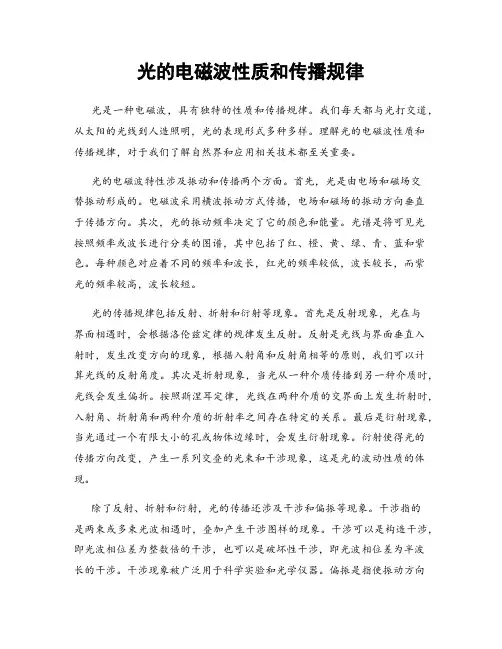 光的电磁波性质和传播规律

光是一种电磁波，具有独特的性质和传播规律。我们每天都与光打交道，从太阳的光线到人造照明，光的表现形式多种多样。理解光的电磁波性质和传播规律，对于我们了解自然界和应用相关技术都至关重要。

光的电磁波特性涉及振动和传播两个方面。首先，光是由电场和磁场交替振动形成的。电磁波采用横波振动方式传播，电场和磁场的振动方向垂直于传播方向。其次，光的振动频率决定了它的颜色和能量。光谱是将可见光按照频率或波长进行分类的图谱，其中包括了红、橙、黄、绿、青、蓝和紫色。每种颜色对应着不同的频率和波长，红光的频率较低，波长较长，而紫光的频率较高，波长较短。

光的传播规律包括反射、折射和衍射等现象。首先是反射现象，光在与界面相遇时，会根据洛伦兹定律的规律发生反射。反射是光线与界面垂直入射时，发生改变方向的现象，根据入射角和反射角相等的原则，我们可以计算光线的反射角度。其次是折射现象，当光从一种介质传播到另一种介质时，光线会发生偏折。按照斯涅耳定律，光线在两种介质的交界面上发生折射时，入射角、折射角和两种介质的折射率之间存在特定的关系。最后是衍射现象，当光通过一个有限大小的孔或物体边缘时，会发生衍射现象。衍射使得光的传播方向改变，产生一系列交叠的光束和干涉现象，这是光的波动性质的体现。

除了反射、折射和衍射，光的传播还涉及干涉和偏振等现象。干涉指的是两束或多束光波相遇时，叠加产生干涉图样的现象。干涉可以是构造干涉，即光波相位差为整数倍的干涉，也可以是破坏性干涉，即光波相位差为半波长的干涉。干涉现象被广泛用于科学实验和光学仪器。偏振是指使振动方向